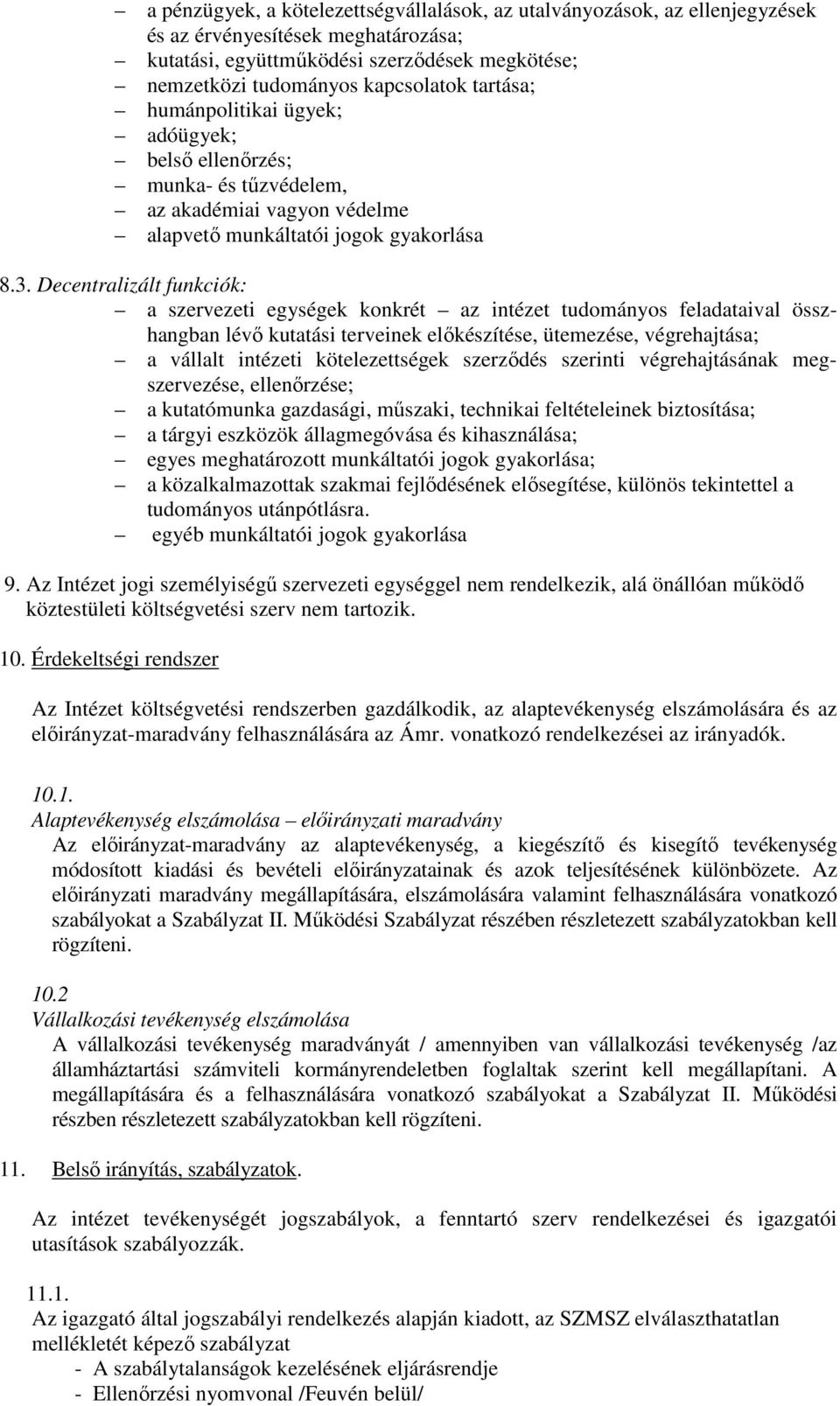 – a pénzügyek, a kötelezettségvállalások, az utalványozások, az ellenjegyzések és az érvényesítések meghatározása;
– kutatási, együttműködési szerződések megkötése;
– nemzetközi tudományos kapcsolatok tartása;
– humánpolitikai ügyek;
– adóügyek;
– belső ellenőrzés;
– munka- és tűzvédelem,
– az akadémiai vagyon védelme
– alapvető munkáltatói jogok gyakorlása

8.3. Decentralizált funkciók:
– a szervezeti egységek konkrét – az intézet tudományos feladataival összhangban lévő kutatási terveinek előkészítése, ütemezése, végrehajtása;
– a vállalt intézeti kötelezettségek szerződés szerinti végrehajtásának megszervezése, ellenőrzése;
– a kutatómunka gazdasági, műszaki, technikai feltételeinek biztosítása;
– a tárgyi eszközök állagmegóvása és kihasználása;
– egyes meghatározott munkáltatói jogok gyakorlása;
– a közalkalmazottak szakmai fejlődésének elősegítése, különös tekintettel a tudományos utánpótlásra.
– egyéb munkáltatói jogok gyakorlása

9. Az Intézet jogi személyiségű szervezeti egységgel nem rendelkezik, alá önállóan működő köztestületi költségvetési szerv nem tartozik.

10. Érdekeltségi rendszer

Az Intézet költségvetési rendszerben gazdálkodik, az alaptevékenység elszámolására és az előirányzat-maradvány felhasználására az Ámr. vonatkozó rendelkezései az irányadók.

10.1.
Alaptevékenység elszámolása – előirányzati maradvány
Az előirányzat-maradvány az alaptevékenység, a kiegészítő és kisegítő tevékenység módosított kiadási és bevételi előirányzatainak és azok teljesítésének különbözete. Az előirányzati maradvány megállapítására, elszámolására valamint felhasználására vonatkozó szabályokat a Szabályzat II. Működési Szabályzat részében részletezett szabályzatokban kell rögzíteni.

10.2
Vállalkozási tevékenység elszámolása
A vállalkozási tevékenység maradványát / amennyiben van vállalkozási tevékenység /az államháztartási számviteli kormányrendeletben foglaltak szerint kell megállapítani. A megállapítására és a felhasználására vonatkozó szabályokat a Szabályzat II. Működési részben részletezett szabályzatokban kell rögzíteni.

11. Belső irányítás, szabályzatok.

Az intézet tevékenységét jogszabályok, a fenntartó szerv rendelkezései és igazgatói utasítások szabályozzák.

11.1.
Az igazgató által jogszabályi rendelkezés alapján kiadott, az SZMSZ elválaszthatatlan mellékletét képező szabályzat
- A szabálytalanságok kezelésének eljárásrendje
- Ellenőrzési nyomvonal /Feuvén belül/